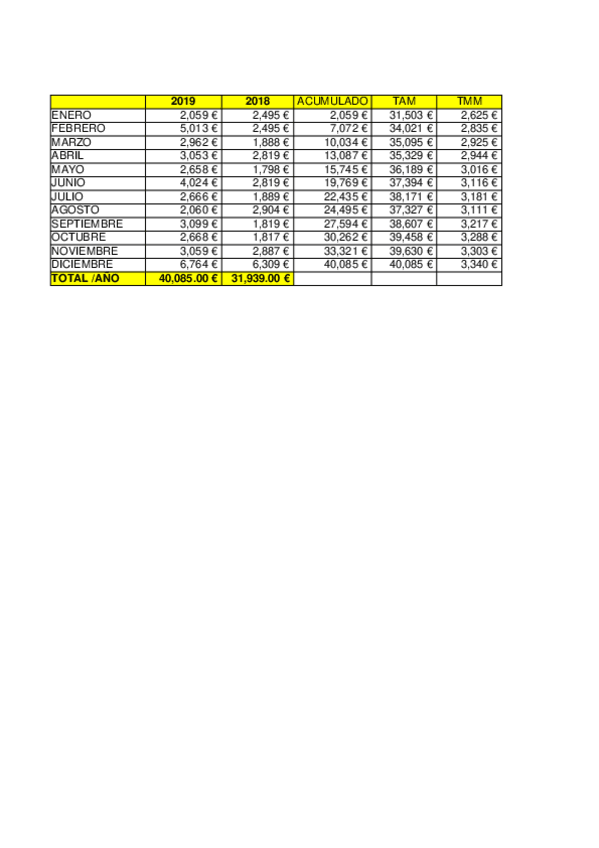 |  | 2019 | 2018 | ACUMULADO | TAM | TMM |
|---|---|---|---|---|---|
| ENERO | 2,059 € | 2,495 € | 2,059 € | 31,503 € | 2,625 € |
| FEBRERO | 5,013 € | 2,495 € | 7,072 € | 34,021 € | 2,835 € |
| MARZO | 2,962 € | 1,888 € | 10,034 € | 35,095 € | 2,925 € |
| ABRIL | 3,053 € | 2,819 € | 13,087 € | 35,329 € | 2,944 € |
| MAYO | 2,658 € | 1,798 € | 15,745 € | 36,189 € | 3,016 € |
| JUNIO | 4,024 € | 2,819 € | 19,769 € | 37,394 € | 3,116 € |
| JULIO | 2,666 € | 1,889 € | 22,435 € | 38,171 € | 3,181 € |
| AGOSTO | 2,060 € | 2,904 € | 24,495 € | 37,327 € | 3,111 € |
| SEPTIEMBRE | 3,099 € | 1,819 € | 27,594 € | 38,607 € | 3,217 € |
| OCTUBRE | 2,668 € | 1,817 € | 30,262 € | 39,458 € | 3,288 € |
| NOVIEMBRE | 3,059 € | 2,887 € | 33,321 € | 39,630 € | 3,303 € |
| DICIEMBRE | 6,764 € | 6,309 € | 40,085 € | 40,085 € | 3,340 € |
| TOTAL /AÑO | 40,085.00 € | 31,939.00 € |  |  |  |